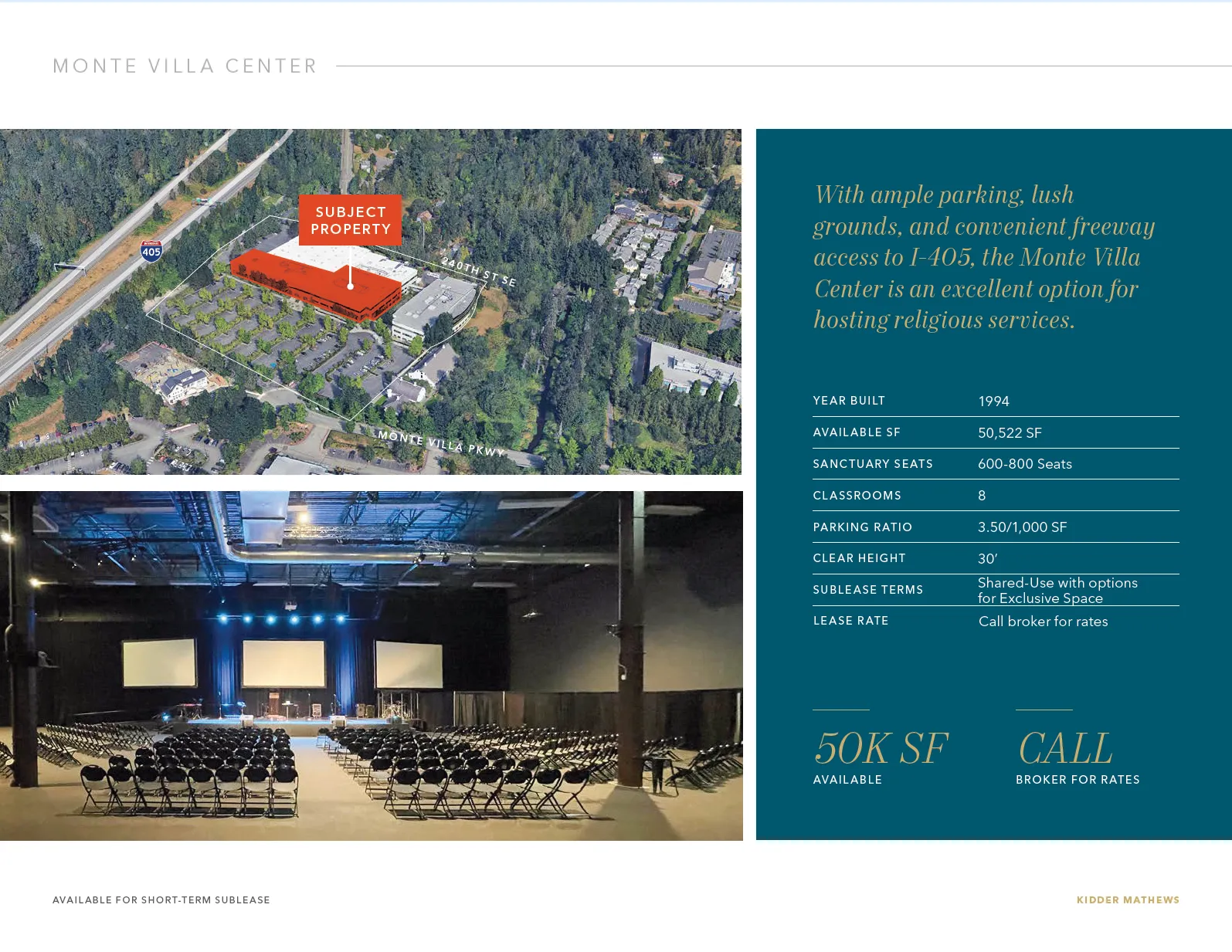 MONTE VILLA CENTER

SUBJECT PROPERTY

405

240TH ST SE

MONTE VILLA PKWY

With ample parking, lush grounds, and convenient freeway access to I-405, the Monte Villa Center is an excellent option for hosting religious services.

YEAR BUILT
1994

AVAILABLE SF
50,522 SF

SANCTUARY SEATS
600-800 Seats

CLASSROOMS
8

PARKING RATIO
3.50/1,000 SF

CLEAR HEIGHT
30'

SUBLEASE TERMS
Shared-Use with options for Exclusive Space

LEASE RATE
Call broker for rates

50K SF
AVAILABLE

CALL
BROKER FOR RATES

AVAILABLE FOR SHORT-TERM SUBLEASE

KIDDER MATHEWS